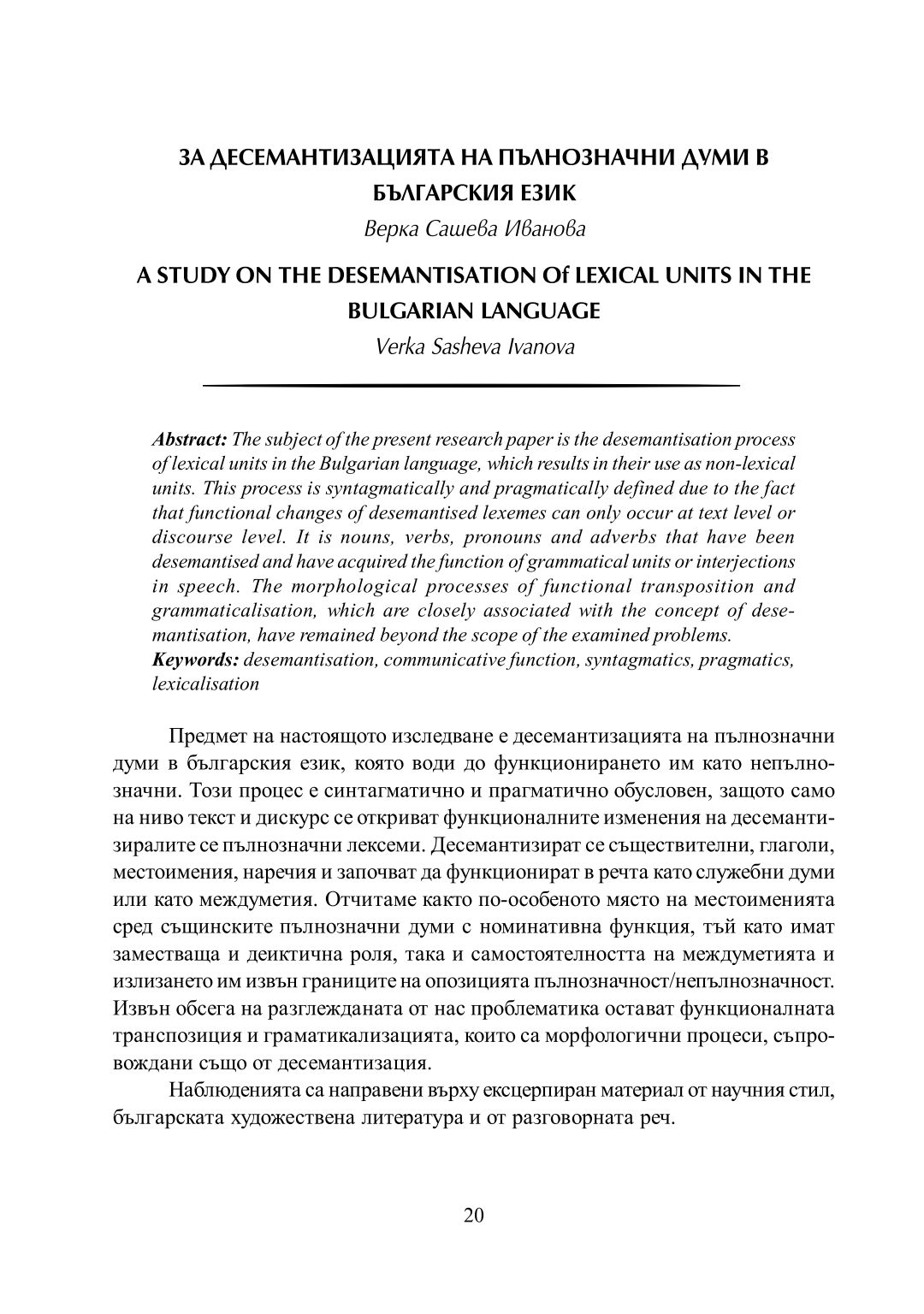 ЗА ДЕСЕМАНТИЗАЦИЯТА НА ПЪЛНОЗНАЧНИ ДУМИ В БЪЛГАРСКИЯ ЕЗИК

Верка Сашева Иванова

A STUDY ON THE DESEMANTISATION Of LEXICAL UNITS IN THE BULGARIAN LANGUAGE

Verka Sasheva Ivanova

Abstract: The subject of the present research paper is the desemantisation process of lexical units in the Bulgarian language, which results in their use as non-lexical units. This process is syntagmatically and pragmatically defined due to the fact that functional changes of desemantised lexemes can only occur at text level or discourse level. It is nouns, verbs, pronouns and adverbs that have been desemantised and have acquired the function of grammatical units or interjections in speech. The morphological processes of functional transposition and grammaticalisation, which are closely associated with the concept of desemantisation, have remained beyond the scope of the examined problems.
Keywords: desemantisation, communicative function, syntagmatics, pragmatics, lexicalisation

Предмет на настоящото изследване е десемантизацията на пълнозначни думи в българския език, която води до функционирането им като непълнозначни. Този процес е синтагматично и прагматично обусловен, защото само на ниво текст и дискурс се откриват функционалните изменения на десемантизиралите се пълнозначни лексеми. Десемантизират се съществителни, глаголи, местоимения, наречия и започват да функционират в речта като служебни думи или като междуметия. Отчитаме както по-особеното място на местоименията сред същинските пълнозначни думи с номинативна функция, тъй като имат заместваща и деиктична роля, така и самостоятелността на междуметията и излизането им извън границите на опозицията пълнозначност/непълнозначност. Извън обсега на разглежданата от нас проблематика остават функционалната транспозиция и граматикализацията, които са морфологични процеси, съпровождани също от десемантизация.

Наблюденията са направени върху ексцерпиран материал от научния стил, българската художествена литература и от разговорната реч.

20